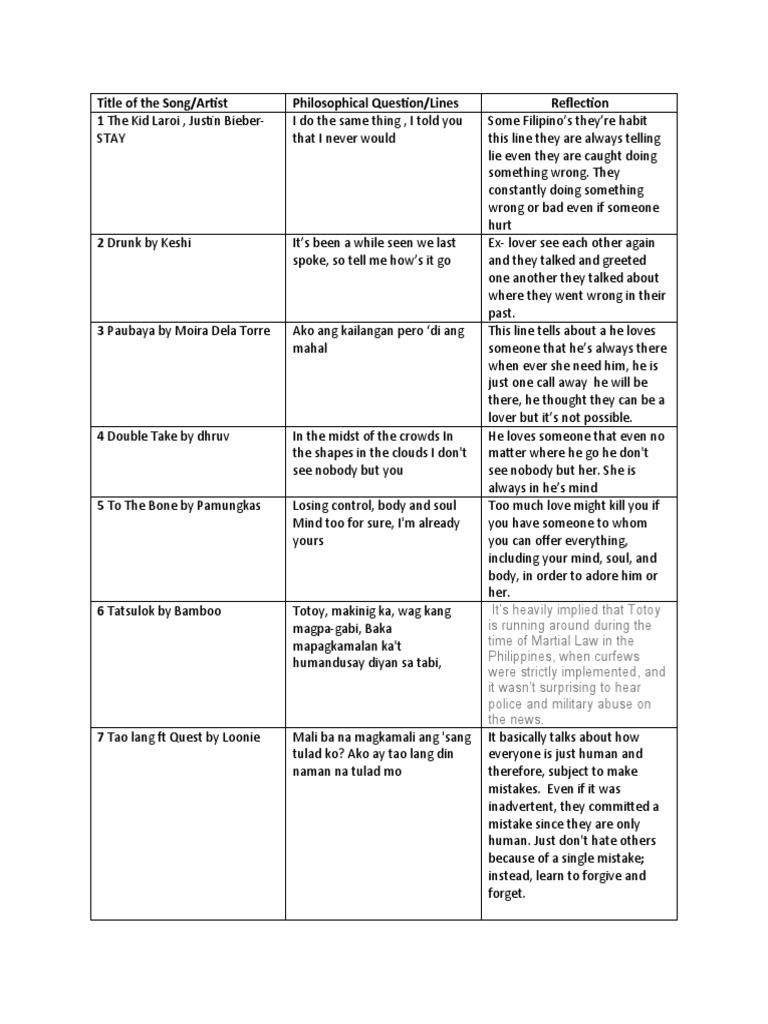 | Title of the Song/Artist | Philosophical Question/Lines | Reflection |
|---|---|---|
| 1 The Kid Laroi , Justin Bieber-STAY | I do the same thing , I told you that I never would | Some Filipino's they're habit this line they are always telling lie even they are caught doing something wrong. They constantly doing something wrong or bad even if someone hurt |
| 2 Drunk by Keshi | It's been a while seen we last spoke, so tell me how's it go | Ex- lover see each other again and they talked and greeted one another they talked about where they went wrong in their past. |
| 3 Paubaya by Moira Dela Torre | Ako ang kailangan pero 'di ang mahal | This line tells about a he loves someone that he's always there when ever she need him, he is just one call away he will be there, he thought they can be a lover but it's not possible. |
| 4 Double Take by dhruv | In the midst of the crowds In the shapes in the clouds I don't see nobody but you | He loves someone that even no matter where he go he don't see nobody but her. She is always in he's mind |
| 5 To The Bone by Pamungkas | Losing control, body and soul Mind too for sure, I'm already yours | Too much love might kill you if you have someone to whom you can offer everything, including your mind, soul, and body, in order to adore him or her. |
| 6 Tatsulok by Bamboo | Totoy, makinig ka, wag kang magpa-gabi, Baka mapagkamalan ka't humandusay diyan sa tabi, | It's heavily implied that Totoy is running around during the time of Martial Law in the Philippines, when curfews were strictly implemented, and it wasn't surprising to hear police and military abuse on the news. |
| 7 Tao lang ft Quest by Loonie | Mali ba na magkamali ang 'sang tulad ko? Ako ay tao lang din naman na tulad mo | It basically talks about how everyone is just human and therefore, subject to make mistakes. Even if it was inadvertent, they committed a mistake since they are only human. Just don't hate others because of a single mistake; instead, learn to forgive and forget. |